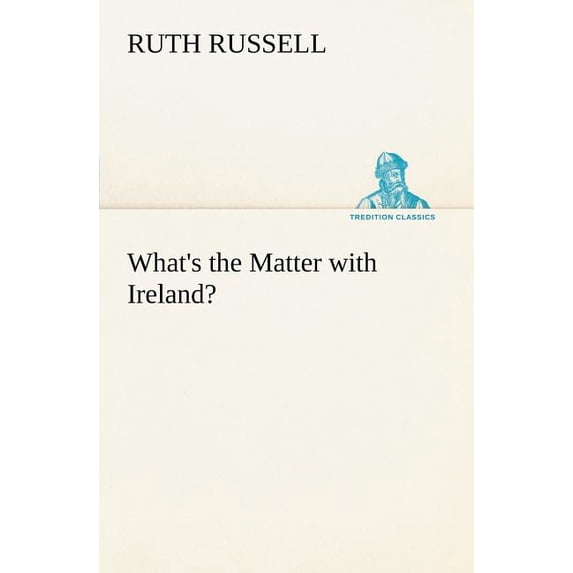 RUTH RUSSELL

TREDITION CLASSICS

What's the Matter with Ireland?